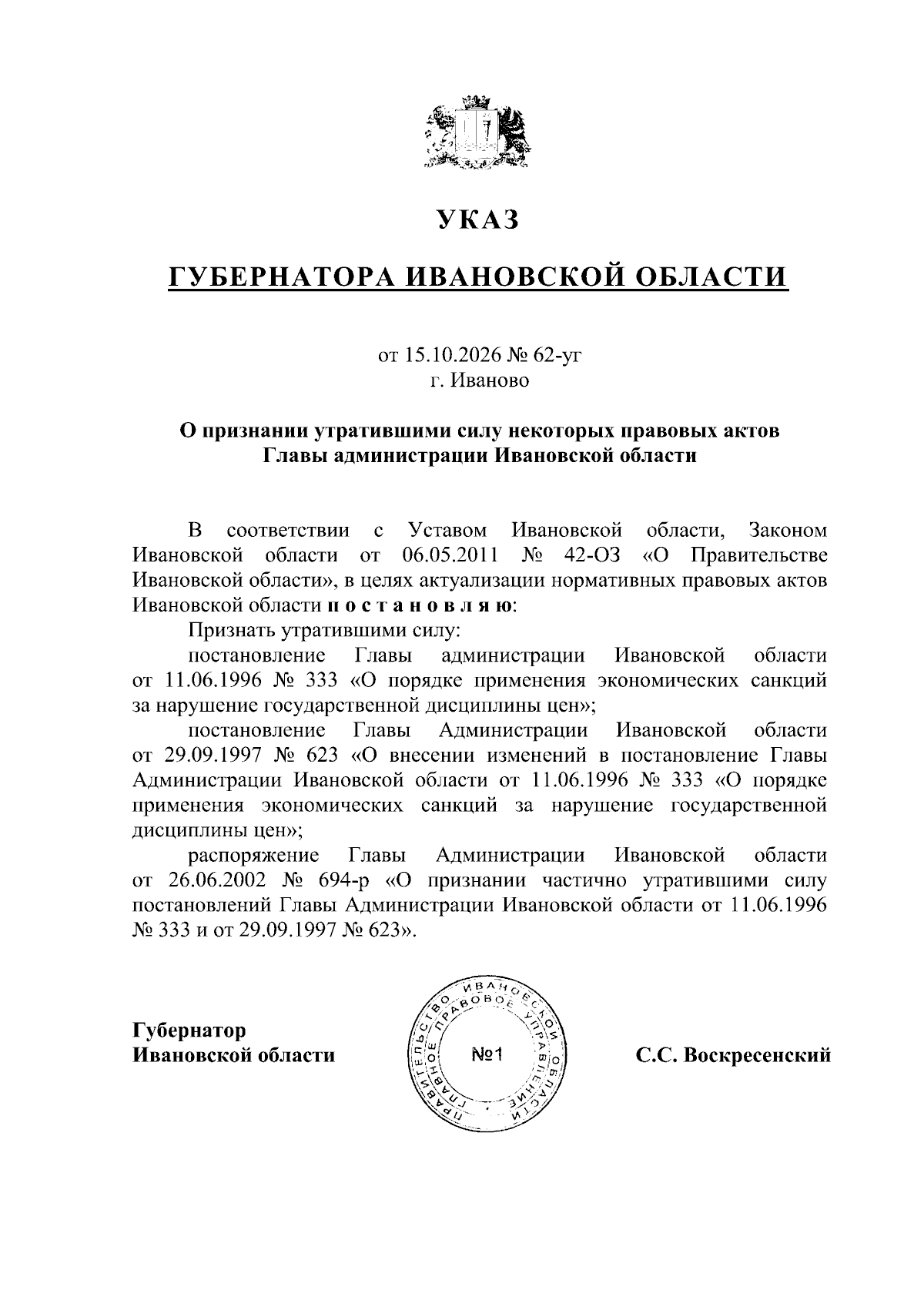 УКАЗ

ГУБЕРНАТОРА ИВАНОВСКОЙ ОБЛАСТИ

от 15.10.2026 № 62-уг
г. Иваново

О признании утратившими силу некоторых правовых актов
Главы администрации Ивановской области

В соответствии с Уставом Ивановской области, Законом Ивановской области от 06.05.2011 № 42-ОЗ «О Правительстве Ивановской области», в целях актуализации нормативных правовых актов Ивановской области п о с т а н о в л я ю:

Признать утратившими силу:

постановление Главы администрации Ивановской области от 11.06.1996 № 333 «О порядке применения экономических санкций за нарушение государственной дисциплины цен»;

постановление Главы Администрации Ивановской области от 29.09.1997 № 623 «О внесении изменений в постановление Главы Администрации Ивановской области от 11.06.1996 № 333 «О порядке применения экономических санкций за нарушение государственной дисциплины цен»;

распоряжение Главы Администрации Ивановской области от 26.06.2002 № 694-р «О признании частично утратившими силу постановлений Главы Администрации Ивановской области от 11.06.1996 № 333 и от 29.09.1997 № 623».

Губернатор
Ивановской области

ПРАВИТЕЛЬСТВО ИВАНОВСКОЙ ОБЛАСТИ
ГЛАВНОЕ ПРАВОВОЕ УПРАВЛЕНИЕ
№1

С.С. Воскресенский